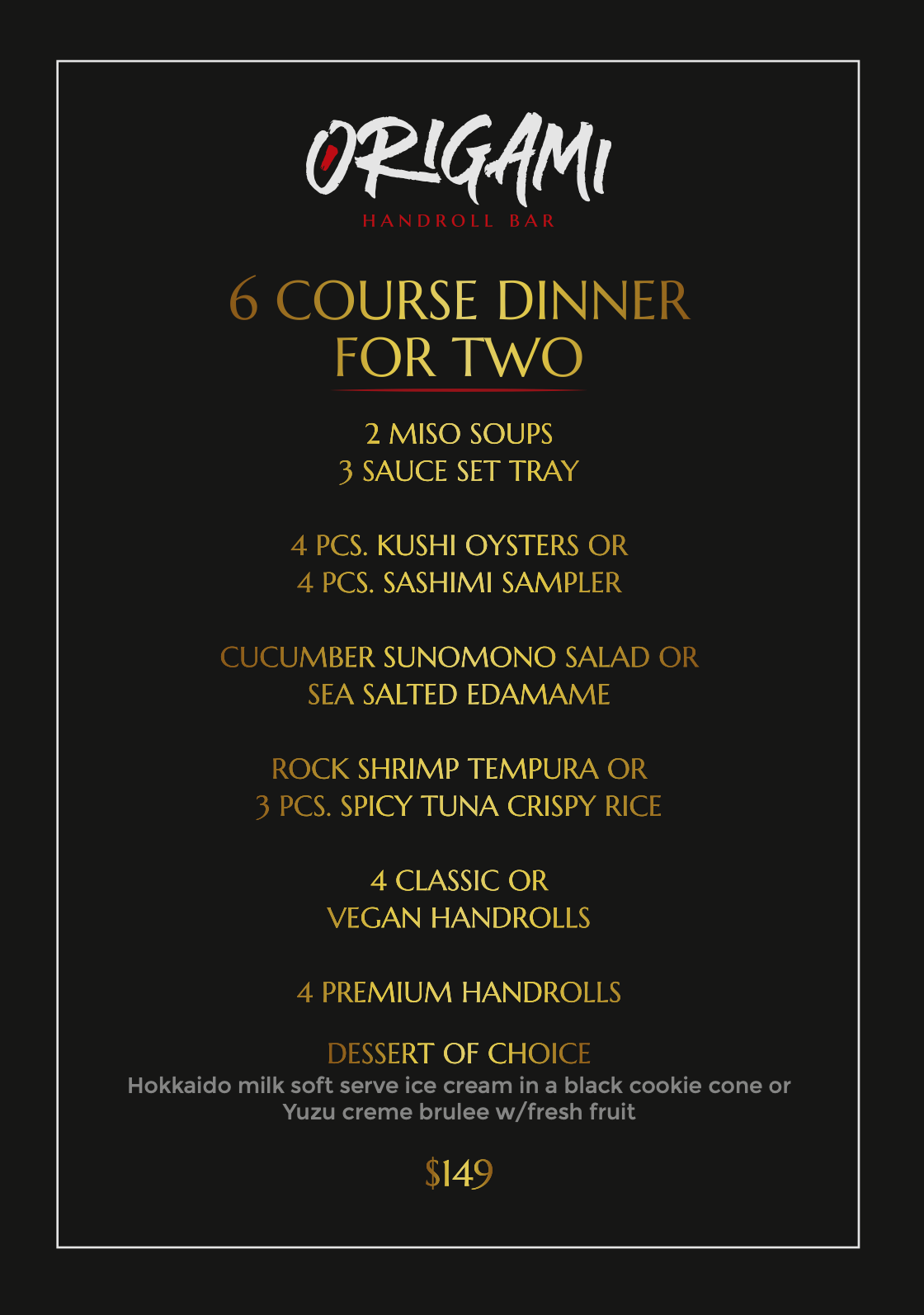 ORIGAMI
HANDROLL BAR

6 COURSE DINNER FOR TWO

2 MISO SOUPS
3 SAUCE SET TRAY

4 PCS. KUSHI OYSTERS OR
4 PCS. SASHIMI SAMPLER

CUCUMBER SUNOMONO SALAD OR
SEA SALTED EDAMAME

ROCK SHRIMP TEMPURA OR
3 PCS. SPICY TUNA CRISPY RICE

4 CLASSIC OR
VEGAN HANDROLLS

4 PREMIUM HANDROLLS

DESSERT OF CHOICE
Hokkaido milk soft serve ice cream in a black cookie cone or
Yuzu creme brulee w/fresh fruit

$149